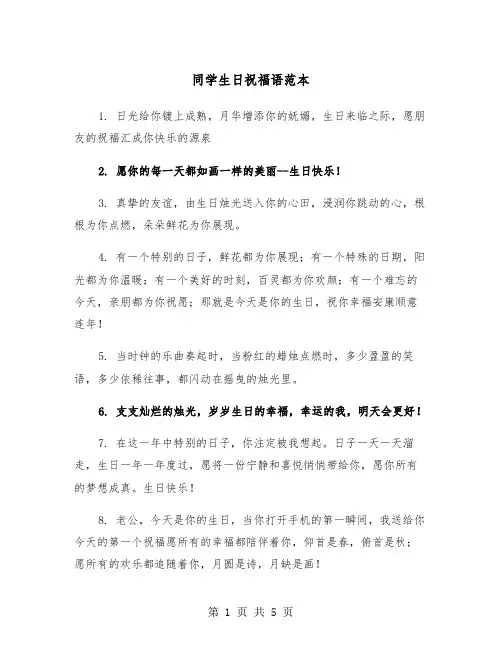 同学生日祝福语范本

1. 日光给你镀上成熟，月华增添你的妩媚，生日来临之际，愿朋友的祝福汇成你快乐的源泉

2. 愿你的每一天都如画一样的美丽--生日快乐！

3. 真挚的友谊，由生日烛光送入你的心田，浸润你跳动的心，根根为你点燃，朵朵鲜花为你展现。

4. 有一个特别的日子，鲜花都为你展现；有一个特殊的日期，阳光都为你温暖；有一个美好的时刻，百灵都为你欢颜；有一个难忘的今天，亲朋都为你祝愿；那就是今天是你的生日，祝你幸福安康顺意连年！

5. 当时钟的乐曲奏起时，当粉红的蜡烛点燃时，多少盈盈的笑语，多少依稀往事，都闪动在摇曳的烛光里。

6. 支支灿烂的烛光，岁岁生日的幸福，幸运的我，明天会更好！

7. 在这一年中特别的日子，你注定被我想起。日子一天一天溜走，生日一年一年度过，愿将一份宁静和喜悦悄悄带给你，愿你所有的梦想成真。生日快乐！

8. 老公，今天是你的生日，当你打开手机的第一瞬间，我送给你今天的第一个祝福愿所有的幸福都陪伴着你，仰首是春，俯首是秋；愿所有的欢乐都追随着你，月圆是诗，月缺是画！

第 1 页 共 5 页